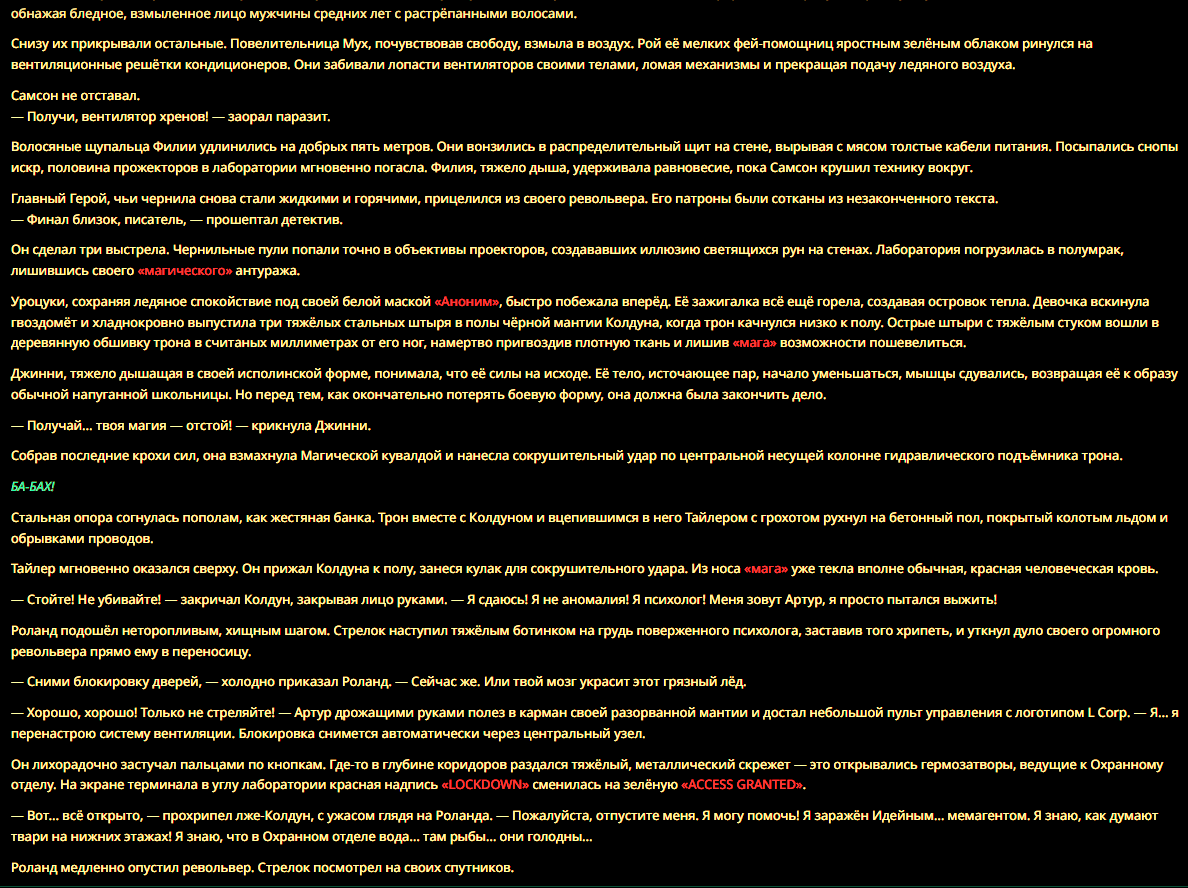 обнажая бледное, взмыленное лицо мужчины средних лет с растрёпанными волосами.

Снизу их прикрывали остальные. Повелительница Мух, почувствовав свободу, взмыла в воздух. Рой её мелких фей-помощниц яростным зелёным облаком ринулся на вентиляционные решётки кондиционеров. Они забивали лопасти вентиляторов своими телами, ломая механизмы и прекращая подачу ледяного воздуха.

Самсон не отставал.
— Получи, вентилятор хренов! — заорал паразит.

Волосяные щупальца Филии удлинились на добрых пять метров. Они вонзились в распределительный щит на стене, вырывая с мясом толстые кабели питания. Посыпались снопы искр, половина прожекторов в лаборатории мгновенно погасла. Филия, тяжело дыша, удерживала равновесие, пока Самсон крушил технику вокруг.

Главный Герой, чьи чернила снова стали жидкими и горячими, прицелился из своего револьвера. Его патроны были сотканы из незаконченного текста.
— Финал близок, писатель, — прошептал детектив.

Он сделал три выстрела. Чернильные пули попали точно в объективы проекторов, создававших иллюзию светящихся рун на стенах. Лаборатория погрузилась в полумрак, лишившись своего «магического» антуража.

Уроцуки, сохраняя ледяное спокойствие под своей белой маской «Аноним», быстро побежала вперёд. Её зажигалка всё ещё горела, создавая островок тепла. Девочка вскинула гвоздомёт и хладнокровно выпустила три тяжёлых стальных штыря в полы чёрной мантии Колдуна, когда трон качнулся низко к полу. Острые штыри с тяжёлым стуком вошли в деревянную обшивку трона в считаных миллиметрах от его ног, намертво пригвоздив плотную ткань и лишив «мага» возможности пошевелиться.

Джинни, тяжело дышащая в своей исполинской форме, понимала, что её силы на исходе. Её тело, источающее пар, начало уменьшаться, мышцы сдувались, возвращая её к образу обычной напуганной школьницы. Но перед тем, как окончательно потерять боевую форму, она должна была закончить дело.

— Получай... твоя магия — отстой! — крикнула Джинни.

Собрав последние крохи сил, она взмахнула Магической кувалдой и нанесла сокрушительный удар по центральной несущей колонне гидравлического подъёмника трона.

БА-БАХ!

Стальная опора согнулась пополам, как жестяная банка. Трон вместе с Колдуном и вцепившимся в него Тайлером с грохотом рухнул на бетонный пол, покрытый колотым льдом и обрывками проводов.

Тайлер мгновенно оказался сверху. Он прижал Колдуна к полу, занеся кулак для сокрушительного удара. Из носа «мага» уже текла вполне обычная, красная человеческая кровь.

— Стойте! Не убивайте! — закричал Колдун, закрывая лицо руками. — Я сдаюсь! Я не аномалия! Я психолог! Меня зовут Артур, я просто пытался выжить!

Роланд подошёл неторопливым, хищным шагом. Стрелок наступил тяжёлым ботинком на грудь поверженного психолога, заставив того хрипеть, и уткнул дуло своего огромного револьвера прямо ему в переносицу.

— Сними блокировку дверей, — холодно приказал Роланд. — Сейчас же. Или твой мозг украсит этот грязный лёд.

— Хорошо, хорошо! Только не стреляйте! — Артур дрожащими руками полез в карман своей разорванной мантии и достал небольшой пульт управления с логотипом L Corp. — Я... я перенастрою систему вентиляции. Блокировка снимется автоматически через центральный узел.

Он лихорадочно застучал пальцами по кнопкам. Где-то в глубине коридоров раздался тяжёлый, металлический скрежет — это открывались гермозатворы, ведущие к Охранному отделу. На экране терминала в углу лаборатории красная надпись «LOCKDOWN» сменилась на зелёную «ACCESS GRANTED».

— Вот... всё открыто, — прохрипел лже-Колдун, с ужасом глядя на Роланда. — Пожалуйста, отпустите меня. Я могу помочь! Я заражён Идейным... мемагентом. Я знаю, как думают твари на нижних этажах! Я знаю, что в Охранном отделе вода... там рыбы... они голодны...

Роланд медленно опустил револьвер. Стрелок посмотрел на своих спутников.